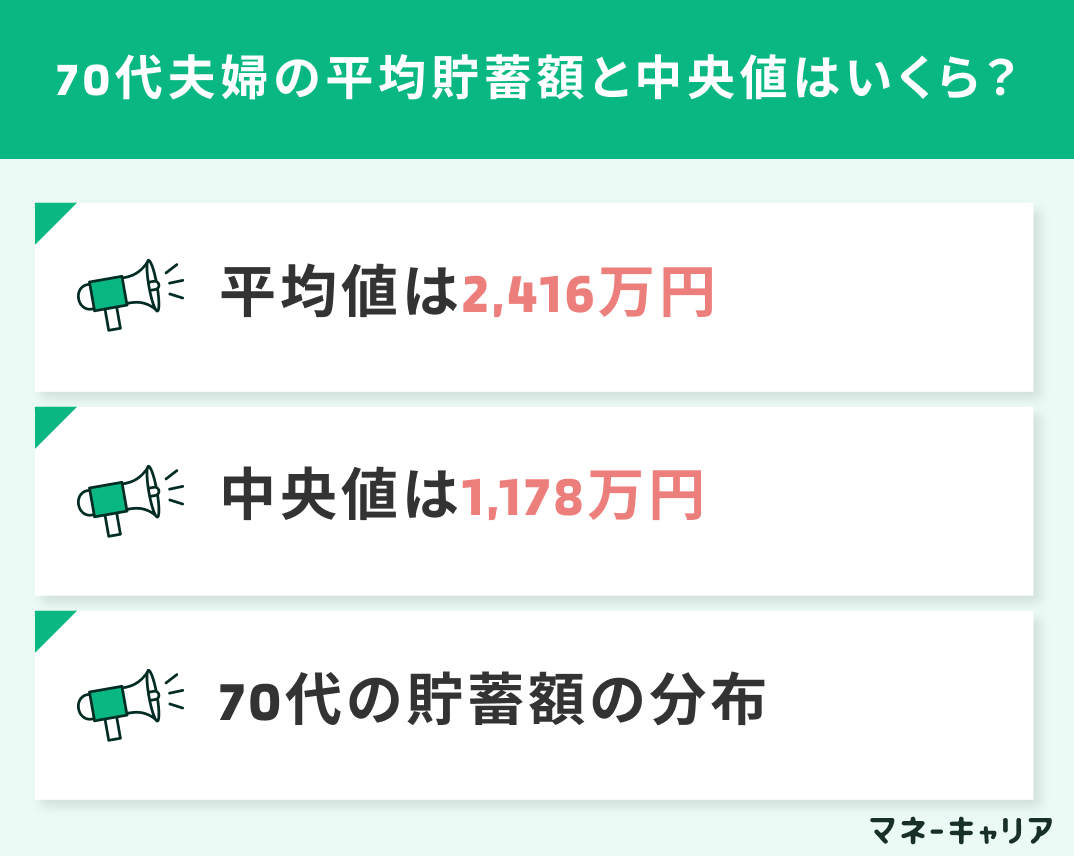 70代夫婦の平均貯蓄額と中央値はいくら？

平均値は2,416万円

中央値は1,178万円

70代の貯蓄額の分布

マネーキャリア